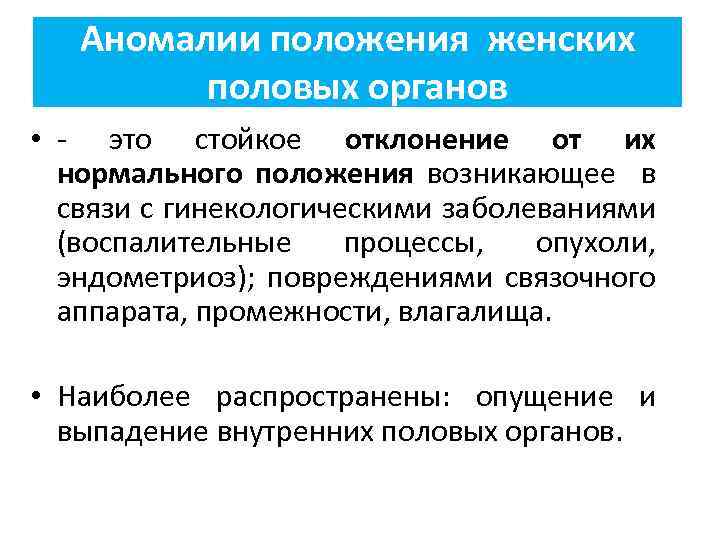 Аномалии положения женских половых органов

• - это стойкое отклонение от их нормального положения возникающее в связи с гинекологическими заболеваниями (воспалительные процессы, опухоли, эндометриоз); повреждениями связочного аппарата, промежности, влагалища.

• Наиболее распространены: опущение и выпадение внутренних половых органов.